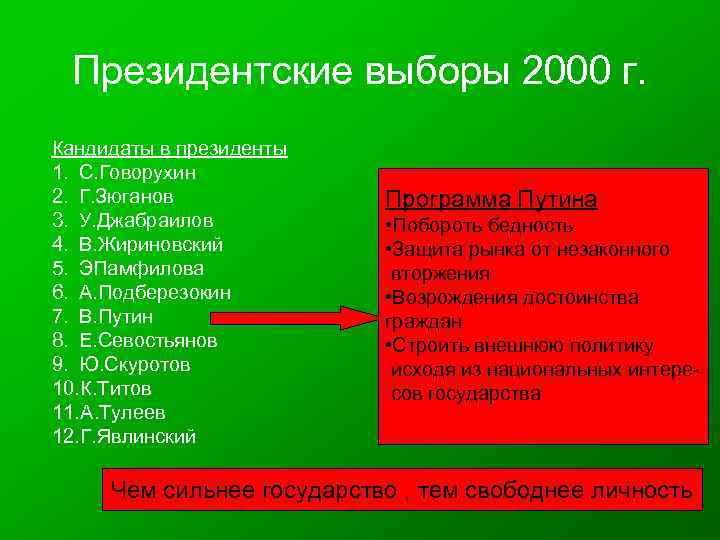 Президентские выборы 2000 г.

Кандидаты в президенты
1. С.Говорухин
2. Г.Зюганов
3. У.Джабраилов
4. В.Жириновский
5. ЭПамфилова
6. А.Подберезокин
7. В.Путин
8. Е.Севостьянов
9. Ю.Скуротов
10.К.Титов
11.А.Тулеев
12.Г.Явлинский

Программа Путина
•Побороть бедность
•Защита рынка от незаконного вторжения
•Возрождения достоинства граждан
•Строить внешнюю политику исходя из национальных интересов государства

Чем сильнее государство , тем свободнее личность